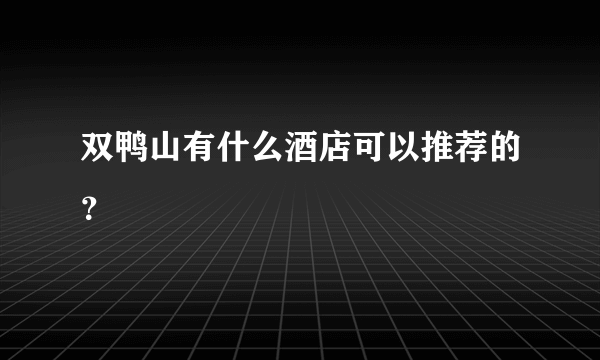 双鸭山有什么酒店可以推荐的？